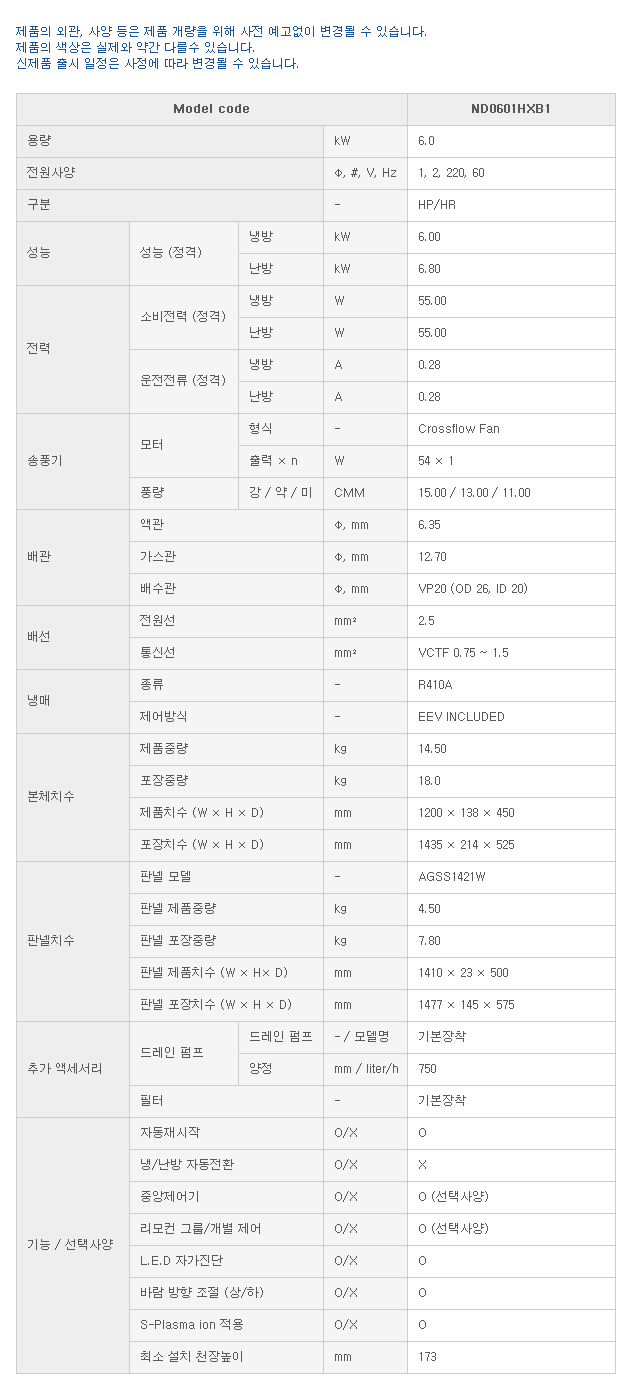 제품의 외관, 사양 등은 제품 개량을 위해 사전 예고없이 변경될 수 있습니다.
제품의 색상은 실제와 약간 다를수 있습니다.
신제품 출시 일정은 사정에 따라 변경될 수 있습니다.

| Model code | | | | ND0601HXB1 |
|---|---|---|---|---|
| 용량 | | | kW | 6.0 |
| 전원사양 | | | Φ, #, V, Hz | 1, 2, 220, 60 |
| 구분 | | | - | HP/HR |
| 성능 | 성능 (정격) | 냉방 | kW | 6.00 |
| | | 난방 | kW | 6.80 |
| 전력 | 소비전력 (정격) | 냉방 | W | 55.00 |
| | | 난방 | W | 55.00 |
| | 운전전류 (정격) | 냉방 | A | 0.28 |
| | | 난방 | A | 0.28 |
| 송풍기 | 모터 | 형식 | - | Crossflow Fan |
| | | 출력 × n | W | 54 × 1 |
| | 풍량 | 강 / 약 / 미 | CMM | 15.00 / 13.00 / 11.00 |
| 배관 | 액관 | | Φ, mm | 6.35 |
| | 가스관 | | Φ, mm | 12.70 |
| | 배수관 | | Φ, mm | VP20 (OD 26, ID 20) |
| 배선 | 전원선 | | mm² | 2.5 |
| | 통신선 | | mm² | VCTF 0.75 ~ 1.5 |
| 냉매 | 종류 | | - | R410A |
| | 제어방식 | | - | EEV INCLUDED |
| 본체치수 | 제품중량 | | kg | 14.50 |
| | 포장중량 | | kg | 18.0 |
| | 제품치수 (W × H × D) | | mm | 1200 × 138 × 450 |
| | 포장치수 (W × H × D) | | mm | 1435 × 214 × 525 |
| 판넬치수 | 판넬 모델 | | - | AGSS1421W |
| | 판넬 제품중량 | | kg | 4.50 |
| | 판넬 포장중량 | | kg | 7.80 |
| | 판넬 제품치수 (W × H× D) | | mm | 1410 × 23 × 500 |
| | 판넬 포장치수 (W × H × D) | | mm | 1477 × 145 × 575 |
| 추가 액세서리 | 드레인 펌프 | 드레인 펌프 | - / 모델명 | 기본장착 |
| | | 양정 | mm / liter/h | 750 |
| | 필터 | | - | 기본장착 |
| 기능 / 선택사양 | 자동재시작 | | O/X | O |
| | 냉/난방 자동전환 | | O/X | X |
| | 중앙제어기 | | O/X | O (선택사양) |
| | 리모컨 그룹/개별 제어 | | O/X | O (선택사양) |
| | L.E.D 자가진단 | | O/X | O |
| | 바람 방향 조절 (상/하) | | O/X | O |
| | S-Plasma ion 적용 | | O/X | O |
| | 최소 설치 천장높이 | | mm | 173 |